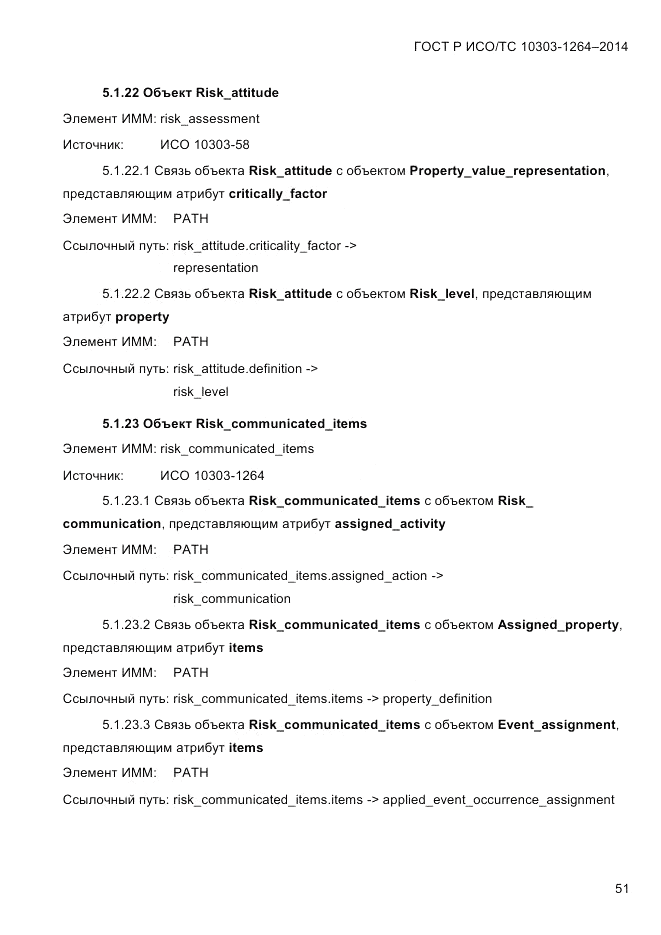 ГОСТ Р ИСО/ТС 10303-1264–2014

5.1.22 Объект Risk_attitude

Элемент ИММ: risk_assessment

Источник: ИСО 10303-58

5.1.22.1 Связь объекта Risk_attitude с объектом Property_value_representation, представляющим атрибут critically_factor

Элемент ИММ: PATH

Ссылочный путь: risk_attitude.criticality_factor -> representation

5.1.22.2 Связь объекта Risk_attitude с объектом Risk_level, представляющим атрибут property

Элемент ИММ: PATH

Ссылочный путь: risk_attitude.definition -> risk_level

5.1.23 Объект Risk_communicated_items

Элемент ИММ: risk_communicated_items

Источник: ИСО 10303-1264

5.1.23.1 Связь объекта Risk_communicated_items с объектом Risk_communication, представляющим атрибут assigned_activity

Элемент ИММ: PATH

Ссылочный путь: risk_communicated_items.assigned_action -> risk_communication

5.1.23.2 Связь объекта Risk_communicated_items с объектом Assigned_property, представляющим атрибут items

Элемент ИММ: PATH

Ссылочный путь: risk_communicated_items.items -> property_definition

5.1.23.3 Связь объекта Risk_communicated_items с объектом Event_assignment, представляющим атрибут items

Элемент ИММ: PATH

Ссылочный путь: risk_communicated_items.items -> applied_event_occurrence_assignment

51